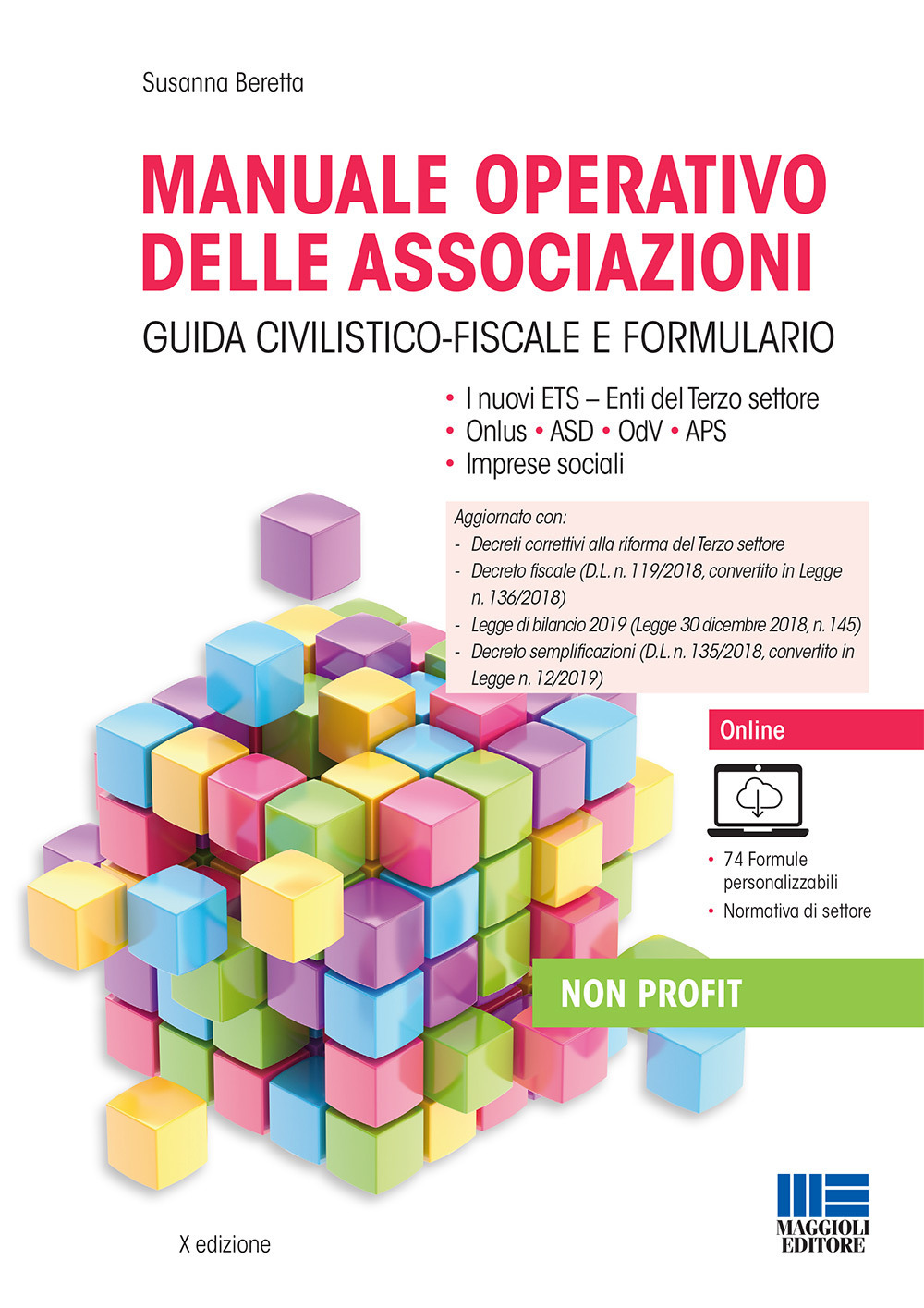 Susanna Beretta

MANUALE OPERATIVO DELLE ASSOCIAZIONI

GUIDA CIVILISTICO-FISCALE E FORMULARIO

• I nuovi ETS – Enti del Terzo settore
• Onlus • ASD • OdV • APS
• Imprese sociali

Aggiornato con:
- Decreti correttivi alla riforma del Terzo settore
- Decreto fiscale (D.L. n. 119/2018, convertito in Legge n. 136/2018)
- Legge di bilancio 2019 (Legge 30 dicembre 2018, n. 145)
- Decreto semplificazioni (D.L. n. 135/2018, convertito in Legge n. 12/2019)

Online

• 74 Formule personalizzabili
• Normativa di settore

NON PROFIT

X edizione

MAGGIOLI EDITORE